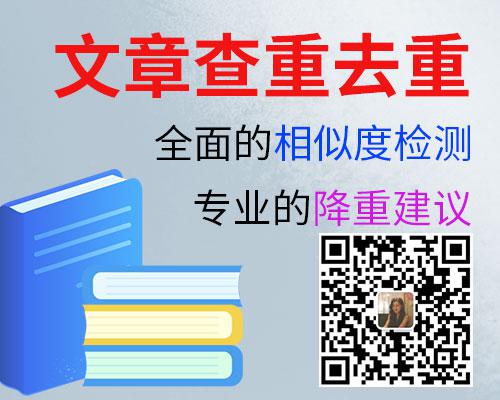 文章查重去重

全面的相似度检测

专业的降重建议